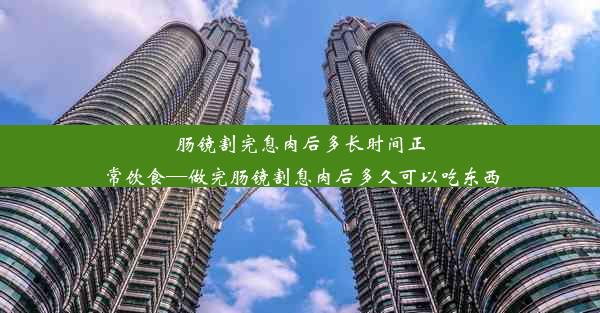 肠镜割完息肉后多长时间正常饮食—做完肠镜割息肉后多久可以吃东西